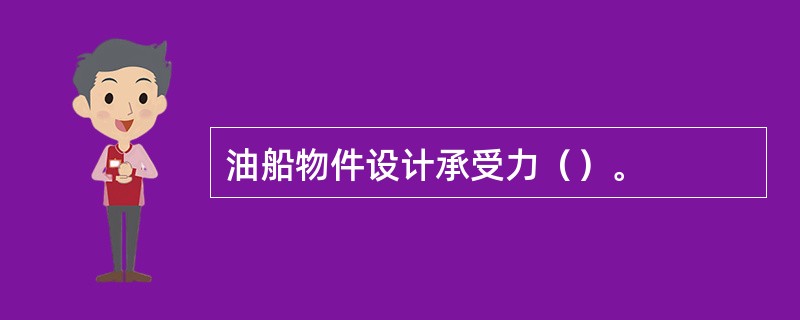 油船物件设计承受力（）。